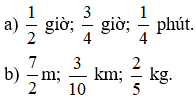 a) $\frac{1}{2}$ giờ; $\frac{3}{4}$ giờ; $\frac{1}{4}$ phút.

b) $\frac{7}{2}$ m; $\frac{3}{10}$ km; $\frac{2}{5}$ kg.